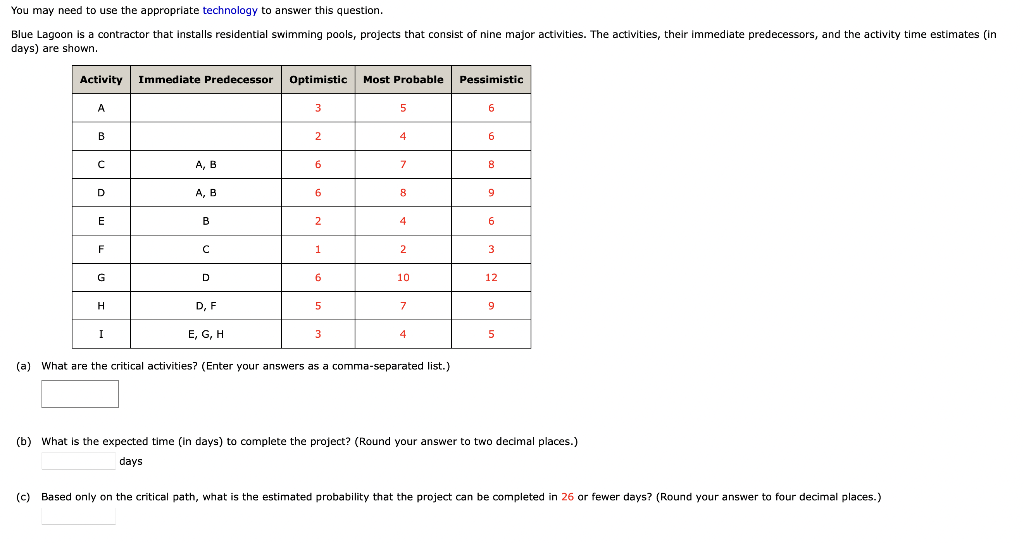 You may need to use the appropriate technology to answer this question.

Blue Lagoon is a contractor that installs residential swimming pools, projects that consist of nine major activities. The activities, their immediate predecessors, and the activity time estimates (in days) are shown.

| Activity | Immediate Predecessor | Optimistic | Most Probable | Pessimistic |
|---|---|---|---|---|
| A | | 3 | 5 | 6 |
| B | | 2 | 4 | 6 |
| C | A, B | 6 | 7 | 8 |
| D | A, B | 6 | 8 | 9 |
| E | B | 2 | 4 | 6 |
| F | C | 1 | 2 | 3 |
| G | D | 6 | 10 | 12 |
| H | D, F | 5 | 7 | 9 |
| I | E, G, H | 3 | 4 | 5 |

(a) What are the critical activities? (Enter your answers as a comma-separated list.)

(b) What is the expected time (in days) to complete the project? (Round your answer to two decimal places.)
days

(c) Based only on the critical path, what is the estimated probability that the project can be completed in 26 or fewer days? (Round your answer to four decimal places.)